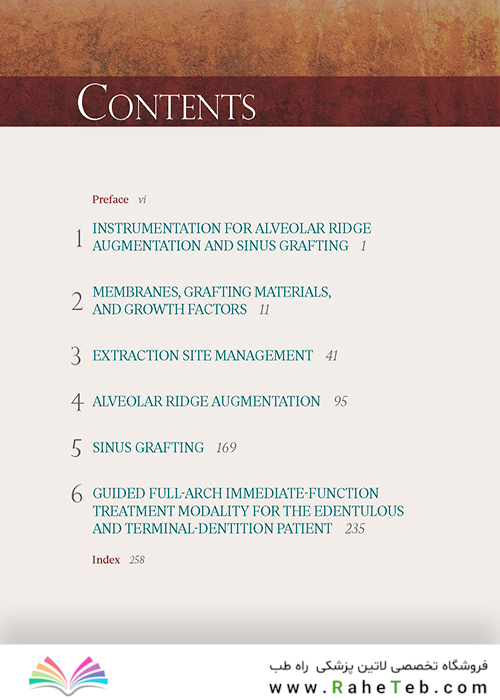 CONTENTS

Preface vi

1 INSTRUMENTATION FOR ALVEOLAR RIDGE AUGMENTATION AND SINUS GRAFTING 1

2 MEMBRANES, GRAFTING MATERIALS, AND GROWTH FACTORS 11

3 EXTRACTION SITE MANAGEMENT 41

4 ALVEOLAR RIDGE AUGMENTATION 95

5 SINUS GRAFTING 169

6 GUIDED FULL-ARCH IMMEDIATE-FUNCTION TREATMENT MODALITY FOR THE EDENTULOUS AND TERMINAL-DENTITION PATIENT 235

Index 258

فروشگاه تخصصی لاتین پزشکی راه طب
www.RaheTeb.com